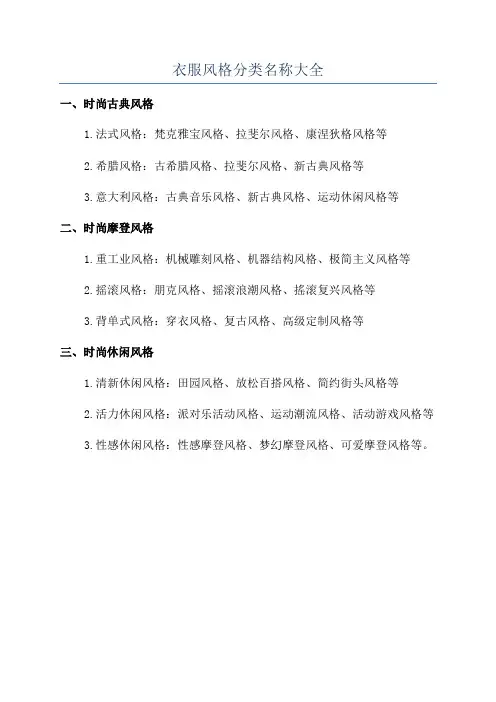 衣服风格分类名称大全

一、时尚古典风格

1. 法式风格：梵克雅宝风格、拉斐尔风格、康涅狄格风格等

2. 希腊风格：古希腊风格、拉斐尔风格、新古典风格等

3. 意大利风格：古典音乐风格、新古典风格、运动休闲风格等

二、时尚摩登风格

1. 重工业风格：机械雕刻风格、机器结构风格、极简主义风格等

2. 摇滚风格：朋克风格、摇滚浪潮风格、摇滚复兴风格等

3. 背单式风格：穿衣风格、复古风格、高级定制风格等

三、时尚休闲风格

1. 清新休闲风格：田园风格、放松百搭风格、简约街头风格等

2. 活力休闲风格：派对乐活动风格、运动潮流风格、活动游戏风格等

3. 性感休闲风格：性感摩登风格、梦幻摩登风格、可爱摩登风格等。